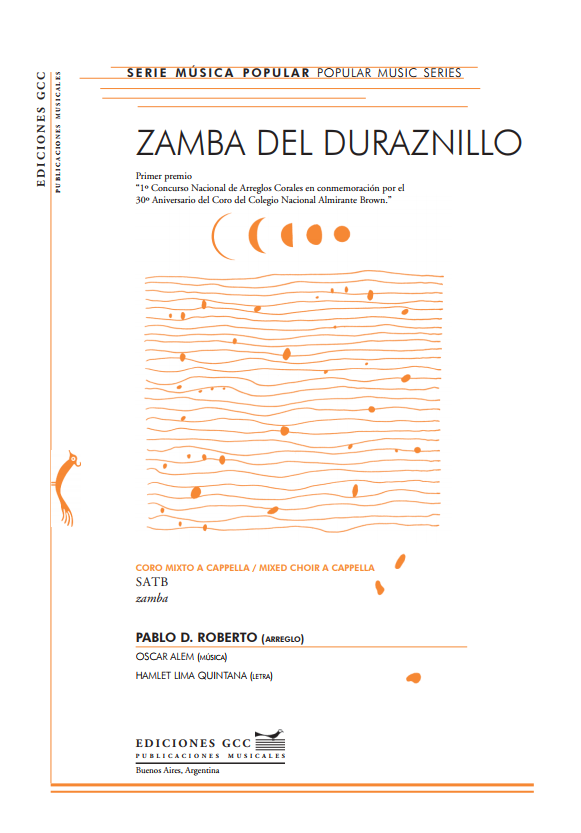 EDICIONES GCC
PUBLICACIONES MUSICALES

SERIE MÚSICA POPULAR POPULAR MUSIC SERIES

ZAMBA DEL DURAZNILLO

Primer premio
"1º Concurso Nacional de Arreglos Corales en conmemoración por el 30º Aniversario del Coro del Colegio Nacional Almirante Brown."

CORO MIXTO A CAPPELLA / MIXED CHOIR A CAPPELLA
SATB
zamba

PABLO D. ROBERTO (ARREGLO)
OSCAR ALEM (MÚSICA)
HAMLET LIMA QUINTANA (LETRA)

EDICIONES GCC
PUBLICACIONES MUSICALES
Buenos Aires, Argentina